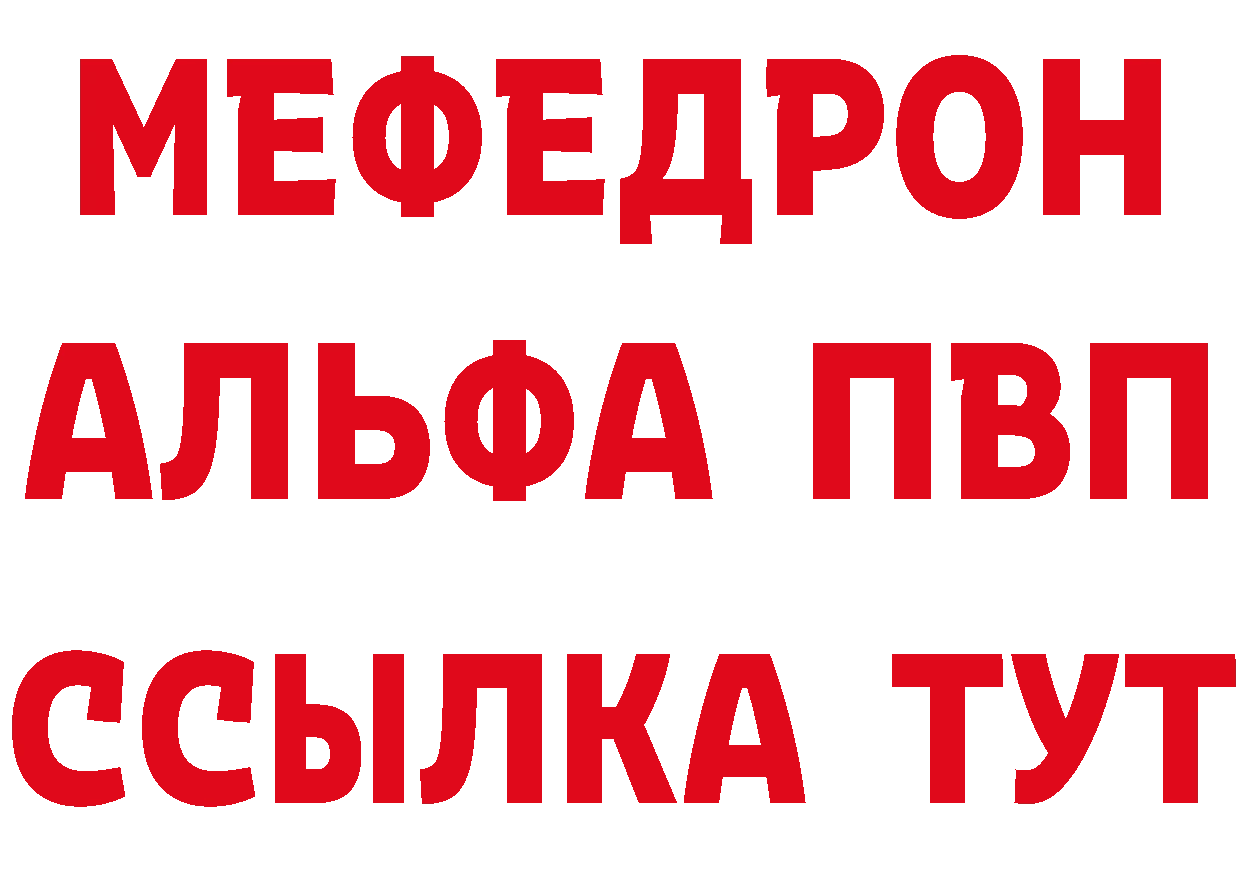 МЕФЕДРОН
АЛЬФА ПВП
ССЫЛКА ТУТ